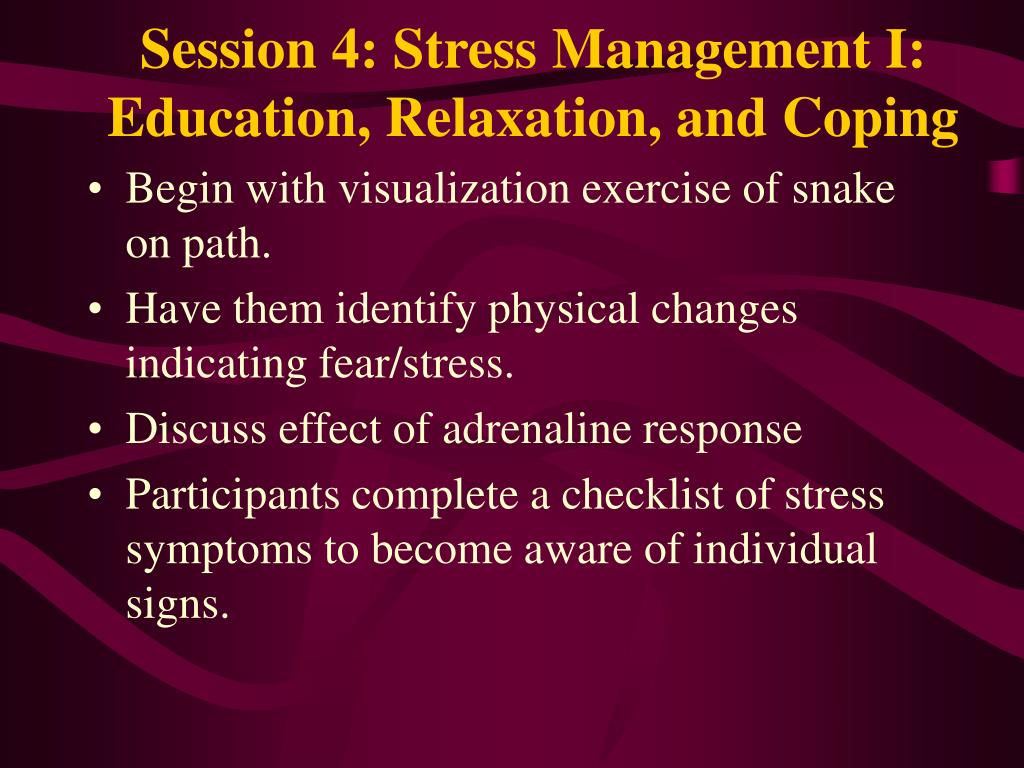 Session 4: Stress Management I: Education, Relaxation, and Coping

• Begin with visualization exercise of snake on path.
• Have them identify physical changes indicating fear/stress.
• Discuss effect of adrenaline response
• Participants complete a checklist of stress symptoms to become aware of individual signs.